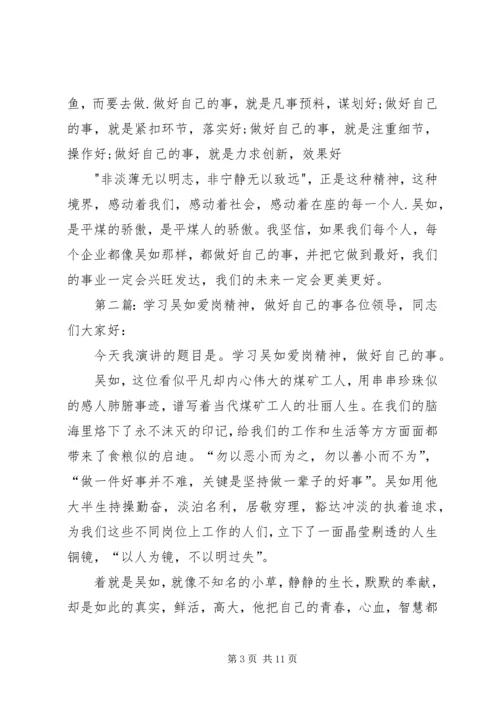 鱼，而要去做.做好自己的事，就是凡事预料，谋划好;做好自己的事，就是紧扣环节，落实好;做好自己的事，就是注重细节，操作好;做好自己的事，就是力求创新，效果好

"非淡薄无以明志，非宁静无以致远"，正是这种精神，这种境界，感动着我们，感动着社会，感动着在座的每一个人.吴如，是平煤的骄傲，是平煤人的骄傲。我坚信，如果我们每个人，每个企业都像吴如那样，都做好自己的事，并把它做到最好，我们的事业一定会兴旺发达，我们的未来一定会更美更好。

第二篇:学习吴如爱岗精神，做好自己的事各位领导，同志们大家好:

今天我演讲的题目是。学习吴如爱岗精神，做好自己的事。

吴如，这位看似平凡却内心伟大的煤矿工人，用串串珍珠似的感人肺腑事迹，谱写着当代煤矿工人的壮丽人生。在我们的脑海里烙下了永不沫灭的印记，给我们的工作和生活等方方面面都带来了食粮似的启迪。“勿以恶小而为之，勿以善小而不为”，“做一件好事并不难，关键是坚持做一辈子的好事”。吴如用他大半生持操勤奋，淡泊名利，居敬穷理，豁达冲淡的执着追求，为我们这些不同岗位上工作的人们，立下了一面晶莹剔透的人生铜镜，“以人为镜，不以明过失”。

着就是吴如，就像不知名的小草，静静的生长，默默的奉献，却是如此的真实，鲜活，高大，他把自己的青春，心血，智慧都

第 3 页 共 11 页